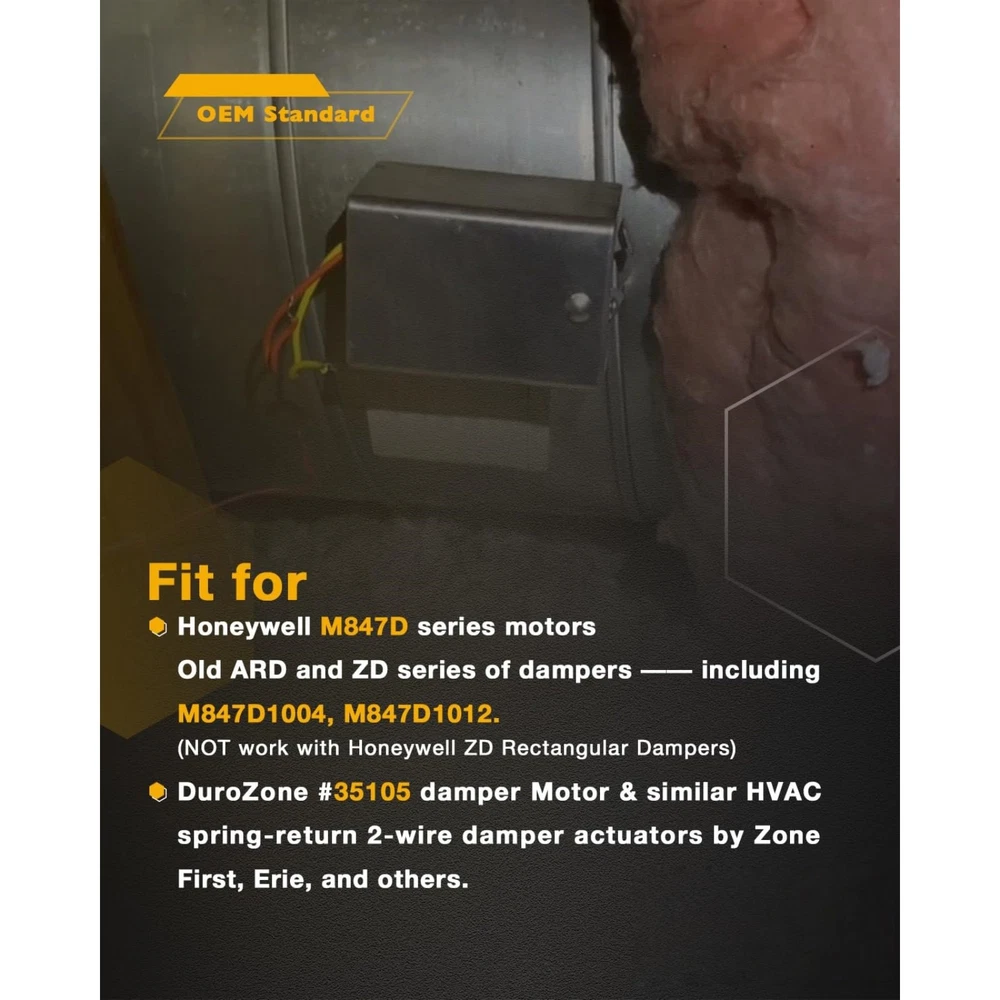 OEM Standard

Fit for

• Honeywell M847D series motors Old ARD and ZD series of dampers —— including M847D1004, M847D1012.
(NOT work with Honeywell ZD Rectangular Dampers)

• DuroZone #35105 damper Motor & similar HVAC spring-return 2-wire damper actuators by Zone First, Erie, and others.